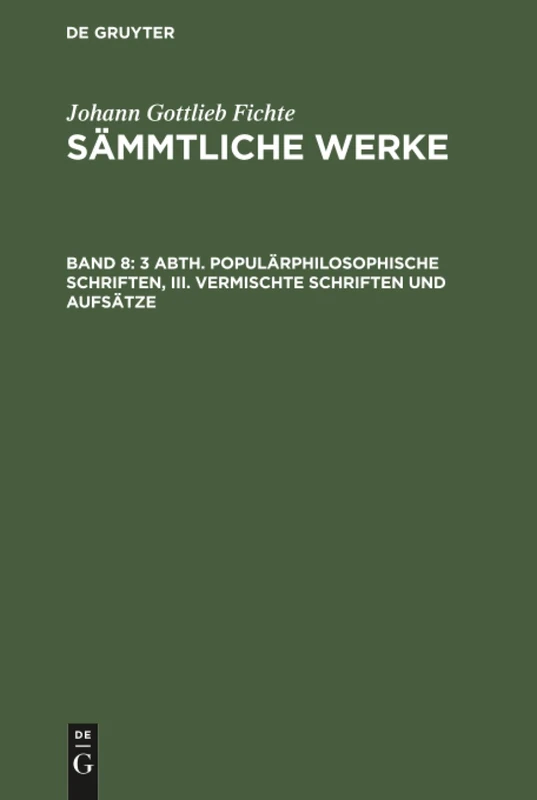 DE GRUYTER

Johann Gottlieb Fichte
SÄMMTLICHE WERKE

BAND 8: 3 ABTH. POPULÄRPHILOSOPHISCHE SCHRIFTEN, III. VERMISCHTE SCHRIFTEN UND AUFSÄTZE

DE
G